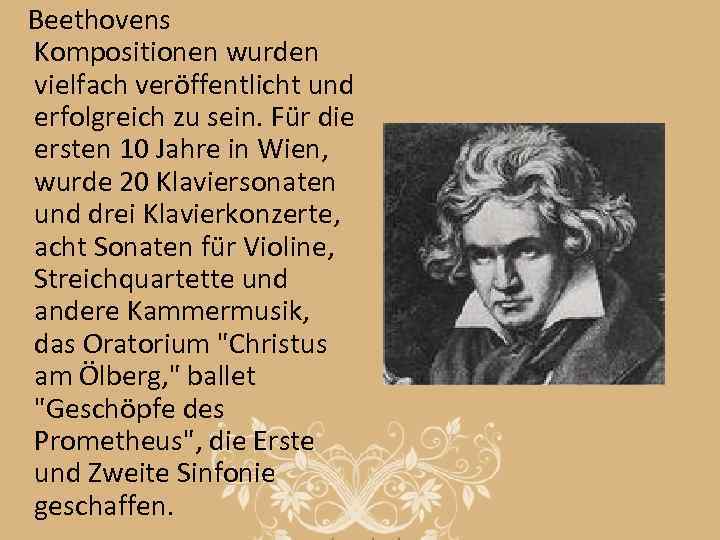 Beethovens Kompositionen wurden vielfach veröffentlicht und erfolgreich zu sein. Für die ersten 10 Jahre in Wien, wurde 20 Klaviersonaten und drei Klavierkonzerte, acht Sonaten für Violine, Streichquartette und andere Kammermusik, das Oratorium "Christus am Ölberg," ballet "Geschöpfe des Prometheus", die Erste und Zweite Sinfonie geschaffen.